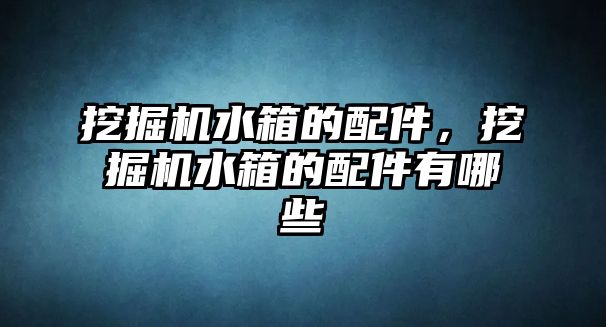 挖掘机水箱的配件，挖掘机水箱的配件有哪些